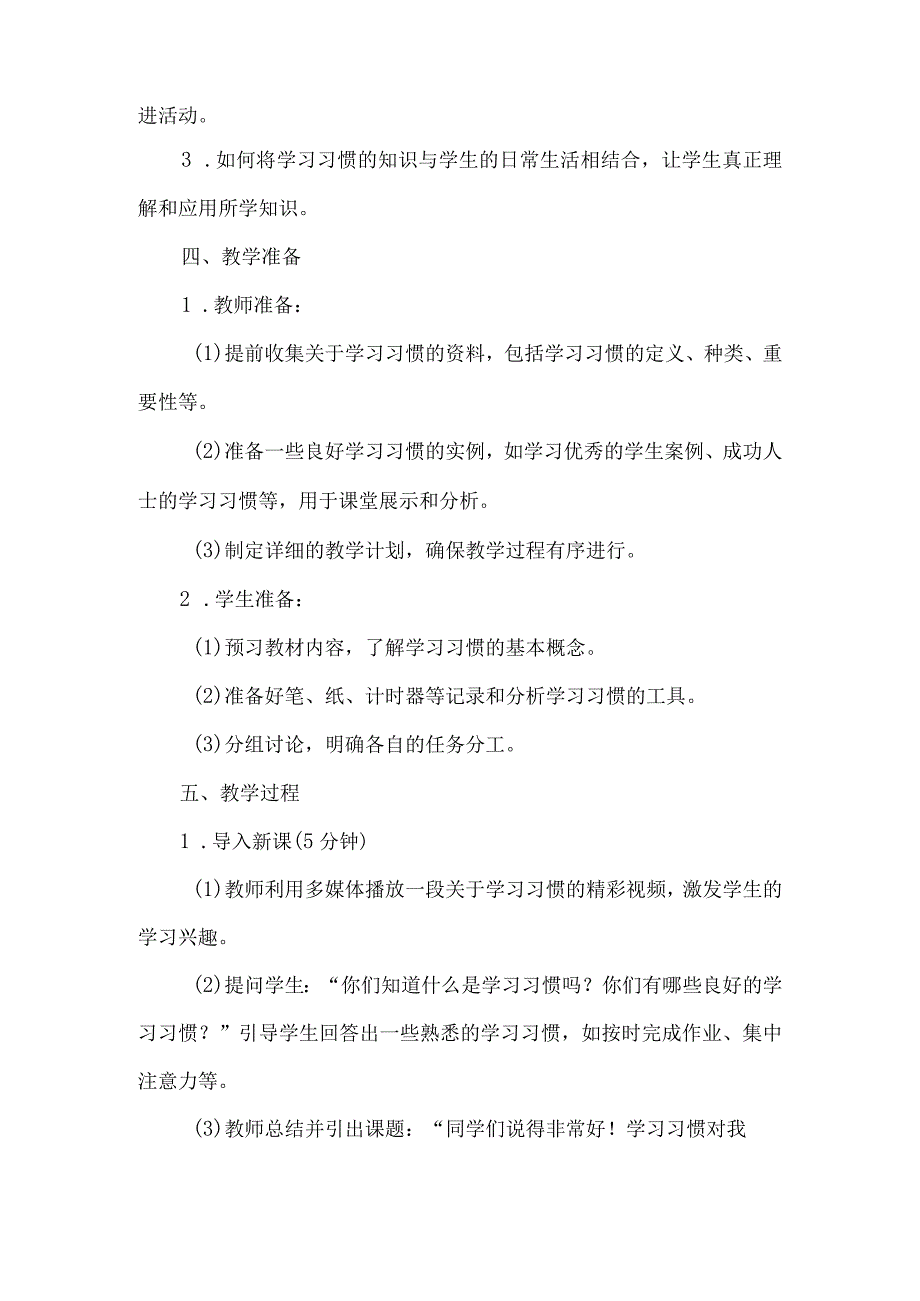 进活动。

3．如何将学习习惯的知识与学生的日常生活相结合，让学生真正理解和应用所学知识。

四、教学准备

1．教师准备：

(1)提前收集关于学习习惯的资料，包括学习习惯的定义、种类、重要性等。

(2)准备一些良好学习习惯的实例，如学习优秀的学生案例、成功人士的学习习惯等，用于课堂展示和分析。

(3)制定详细的教学计划，确保教学过程有序进行。

2．学生准备：

(1)预习教材内容，了解学习习惯的基本概念。

(2)准备好笔、纸、计时器等记录和分析学习习惯的工具。

(3)分组讨论，明确各自的任务分工。

五、教学过程

1．导入新课(5分钟)

(1)教师利用多媒体播放一段关于学习习惯的精彩视频，激发学生的学习兴趣。

(2)提问学生：“你们知道什么是学习习惯吗？你们有哪些良好的学习习惯？”引导学生回答出一些熟悉的学习习惯，如按时完成作业、集中注意力等。

(3)教师总结并引出课题：“同学们说得非常好！学习习惯对我